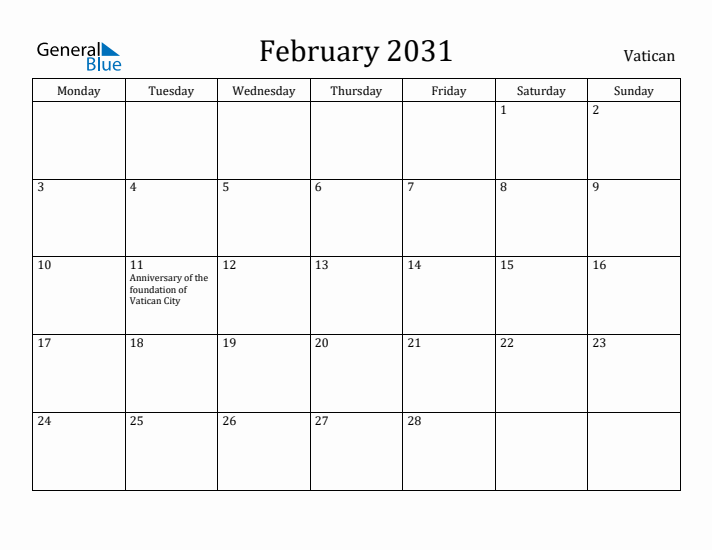 General Blue

February 2031

Vatican

| Monday | Tuesday | Wednesday | Thursday | Friday | Saturday | Sunday |
|---|---|---|---|---|---|---|
| | | | | | 1 | 2 |
| 3 | 4 | 5 | 6 | 7 | 8 | 9 |
| 10 | 11 Anniversary of the foundation of Vatican City | 12 | 13 | 14 | 15 | 16 |
| 17 | 18 | 19 | 20 | 21 | 22 | 23 |
| 24 | 25 | 26 | 27 | 28 | | |